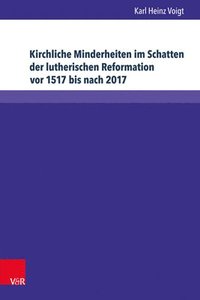 Karl Heinz Voigt

Kirchliche Minderheiten im Schatten der lutherischen Reformation vor 1517 bis nach 2017

V&R